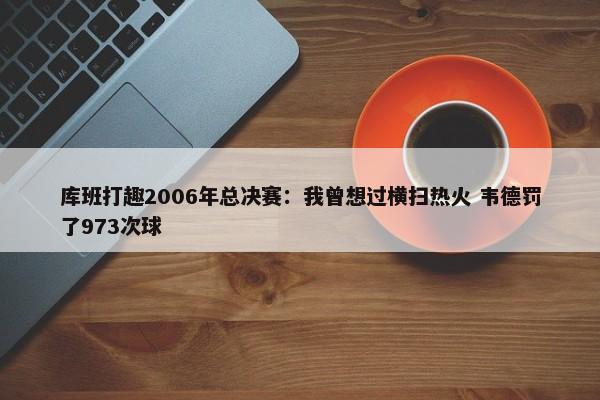 库班打趣2006年总决赛：我曾想过横扫热火 韦德罚了973次球